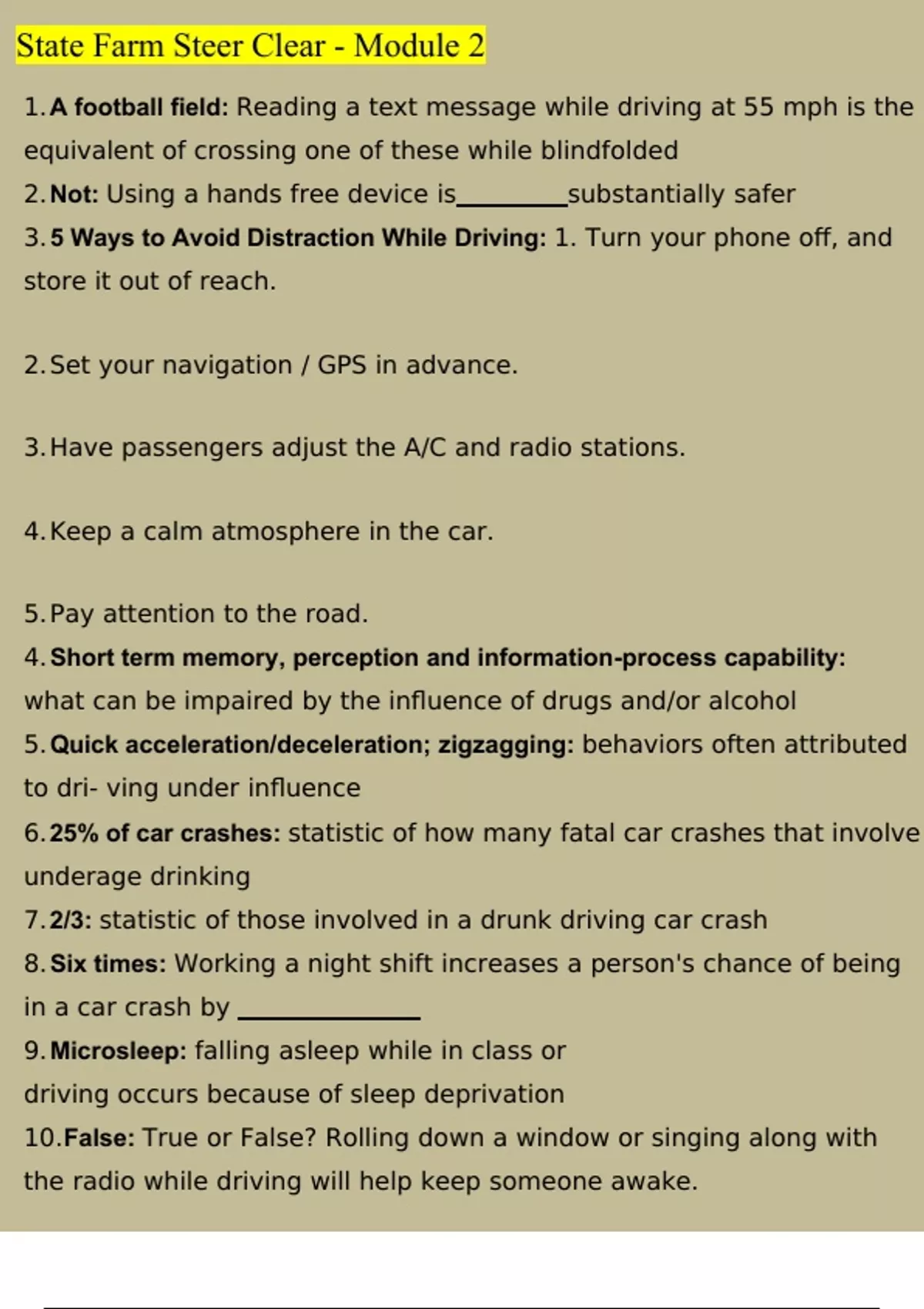 State Farm Steer Clear - Module 2

1. A football field: Reading a text message while driving at 55 mph is the equivalent of crossing one of these while blindfolded

2. Not: Using a hands free device is_________substantially safer

3. 5 Ways to Avoid Distraction While Driving: 1. Turn your phone off, and store it out of reach.

2. Set your navigation / GPS in advance.

3. Have passengers adjust the A/C and radio stations.

4. Keep a calm atmosphere in the car.

5. Pay attention to the road.

4. Short term memory, perception and information-process capability: what can be impaired by the influence of drugs and/or alcohol

5. Quick acceleration/deceleration; zigzagging: behaviors often attributed to dri- ving under influence

6. 25% of car crashes: statistic of how many fatal car crashes that involve underage drinking

7. 2/3: statistic of those involved in a drunk driving car crash

8. Six times: Working a night shift increases a person's chance of being in a car crash by _______________

9. Microsleep: falling asleep while in class or driving occurs because of sleep deprivation

10. False: True or False? Rolling down a window or singing along with the radio while driving will help keep someone awake.